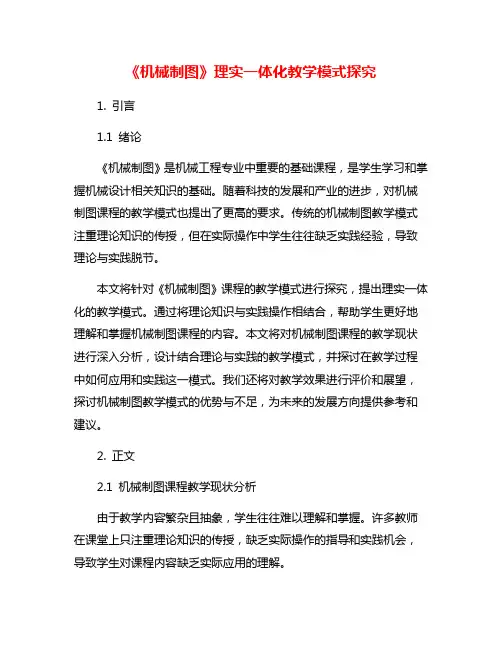 《机械制图》理实一体化教学模式探究

1. 引言

1.1 绪论

《机械制图》是机械工程专业中重要的基础课程，是学生学习和掌握机械设计相关知识的基础。随着科技的发展和产业的进步，对机械制图课程的教学模式也提出了更高的要求。传统的机械制图教学模式注重理论知识的传授，但在实际操作中学生往往缺乏实践经验，导致理论与实践脱节。

本文将针对《机械制图》课程的教学模式进行探究，提出理实一体化的教学模式。通过将理论知识与实践操作相结合，帮助学生更好地理解和掌握机械制图课程的内容。本文将对机械制图课程的教学现状进行深入分析，设计结合理论与实践的教学模式，并探讨在教学过程中如何应用和实践这一模式。我们还将对教学效果进行评价和展望，探讨机械制图教学模式的优势与不足，为未来的发展方向提供参考和建议。

2. 正文

2.1 机械制图课程教学现状分析

由于教学内容繁杂且抽象，学生往往难以理解和掌握。许多教师在课堂上只注重理论知识的传授，缺乏实际操作的指导和实践机会，导致学生对课程内容缺乏实际应用的理解。